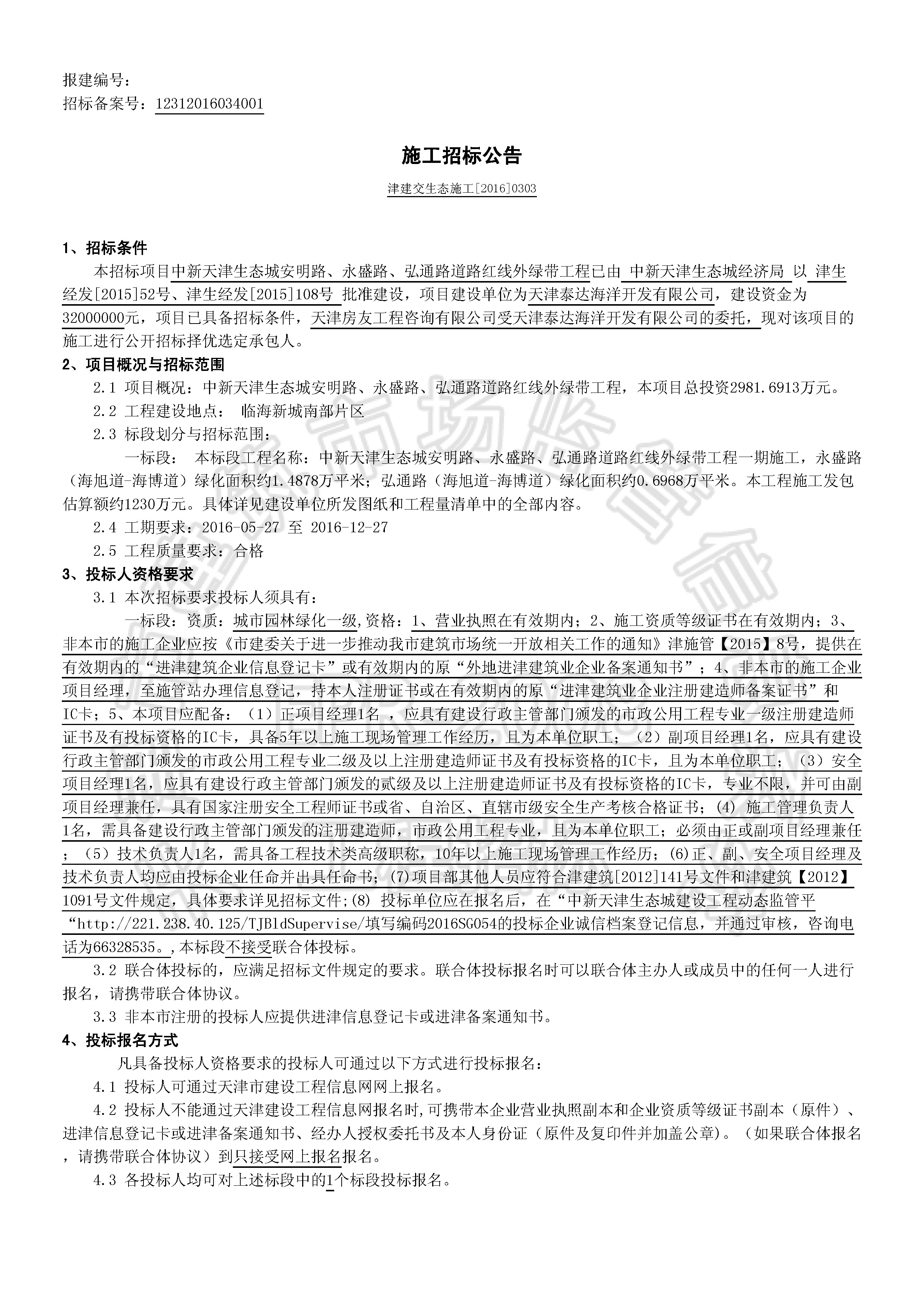 报建编号：
招标备案号：12312016034001

施工招标公告

津建交生态施工[2016]0303

1、招标条件

本招标项目中新天津生态城安明路、永盛路、弘通路道路红线外绿带工程已由 中新天津生态城经济局 以 津生经发[2015]52号、津生经发[2015]108号 批准建设，项目建设单位为天津泰达海洋开发有限公司，建设资金为32000000元，项目已具备招标条件，天津房友工程咨询有限公司受天津泰达海洋开发有限公司的委托，现对该项目的施工进行公开招标择优选定承包人。

2、项目概况与招标范围

2.1 项目概况：中新天津生态城安明路、永盛路、弘通路道路红线外绿带工程，本项目总投资2981.6913万元。

2.2 工程建设地点： 临海新城南部片区

2.3 标段划分与招标范围：

一标段： 本标段工程名称：中新天津生态城安明路、永盛路、弘通路道路红线外绿带工程一期施工，永盛路（海旭道-海博道）绿化面积约1.4878万平米；弘通路（海旭道-海博道）绿化面积约0.6968万平米。本工程施工发包估算额约1230万元。具体详见建设单位所发图纸和工程量清单中的全部内容。

2.4 工期要求：2016-05-27 至 2016-12-27

2.5 工程质量要求：合格

3、投标人资格要求

3.1 本次招标要求投标人须具有：

一标段：资质：城市园林绿化一级,资格：1、营业执照在有效期内；2、施工资质等级证书在有效期内；3、非本市的施工企业应按《市建委关于进一步推动我市建筑市场统一开放相关工作的通知》津施管【2015】8号，提供在有效期内的“进津建筑企业信息登记卡”或有效期内的原“外地进津建筑业企业备案通知书”；4、非本市的施工企业项目经理，至施管站办理信息登记，持本人注册证书或在有效期内的原“进津建筑业企业注册建造师备案证书”和IC卡；5、本项目应配备：（1）正项目经理1名 ，应具有建设行政主管部门颁发的市政公用工程专业一级注册建造师证书及有投标资格的IC卡，具备5年以上施工现场管理工作经历，且为本单位职工；（2）副项目经理1名，应具有建设行政主管部门颁发的市政公用工程专业二级及以上注册建造师证书及有投标资格的IC卡，且为本单位职工；（3）安全项目经理1名，应具有建设行政主管部门颁发的贰级及以上注册建造师证书及有投标资格的IC卡，专业不限，并可由副项目经理兼任，具有国家注册安全工程师证书或省、自治区、直辖市级安全生产考核合格证书；(4) 施工管理负责人1名，需具备建设行政主管部门颁发的注册建造师，市政公用工程专业，且为本单位职工；必须由正或副项目经理兼任；（5）技术负责人1名，需具备工程技术类高级职称，10年以上施工现场管理工作经历；(6)正、副、安全项目经理及技术负责人均应由投标企业任命并出具任命书；(7)项目部其他人员应符合津建筑[2012]141号文件和津建筑【2012】1091号文件规定，具体要求详见招标文件;(8) 投标单位应在报名后，在“中新天津生态城建设工程动态监管平“http://221.238.40.125/TJBldSupervise/填写编码2016SG054的投标企业诚信档案登记信息，并通过审核，咨询电话为66328535。,本标段不接受联合体投标。

3.2 联合体投标的，应满足招标文件规定的要求。联合体投标报名时可以联合体主办人或成员中的任何一人进行报名，请携带联合体协议。

3.3 非本市注册的投标人应提供进津信息登记卡或进津备案通知书。

4、投标报名方式

凡具备投标人资格要求的投标人可通过以下方式进行投标报名：

4.1 投标人可通过天津市建设工程信息网网上报名。

4.2 投标人不能通过天津建设工程信息网报名时,可携带本企业营业执照副本和企业资质等级证书副本（原件）、进津信息登记卡或进津备案通知书、经办人授权委托书及本人身份证（原件及复印件并加盖公章）。（如果联合体报名，请携带联合体协议）到只接受网上报名报名。

4.3 各投标人均可对上述标段中的1个标段投标报名。